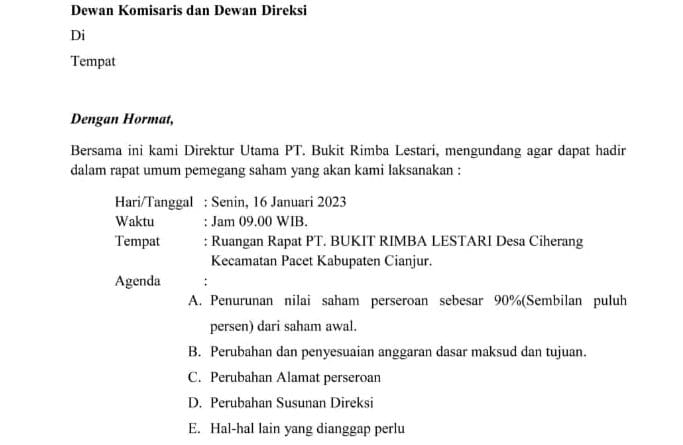 Dewan Komisaris dan Dewan Direksi

Di

Tempat

Dengan Hormat,

Bersama ini kami Direktur Utama PT. Bukit Rimba Lestari, mengundang agar dapat hadir dalam rapat umum pemegang saham yang akan kami laksanakan :

Hari/Tanggal : Senin, 16 Januari 2023
Waktu : Jam 09.00 WIB.
Tempat : Ruangan Rapat PT. BUKIT RIMBA LESTARI Desa Ciherang Kecamatan Pacet Kabupaten Cianjur.
Agenda :

A. Penurunan nilai saham perseroan sebesar 90%(Sembilan puluh persen) dari saham awal.

B. Perubahan dan penyesuaian anggaran dasar maksud dan tujuan.

C. Perubahan Alamat perseroan

D. Perubahan Susunan Direksi

E. Hal-hal lain yang dianggap perlu